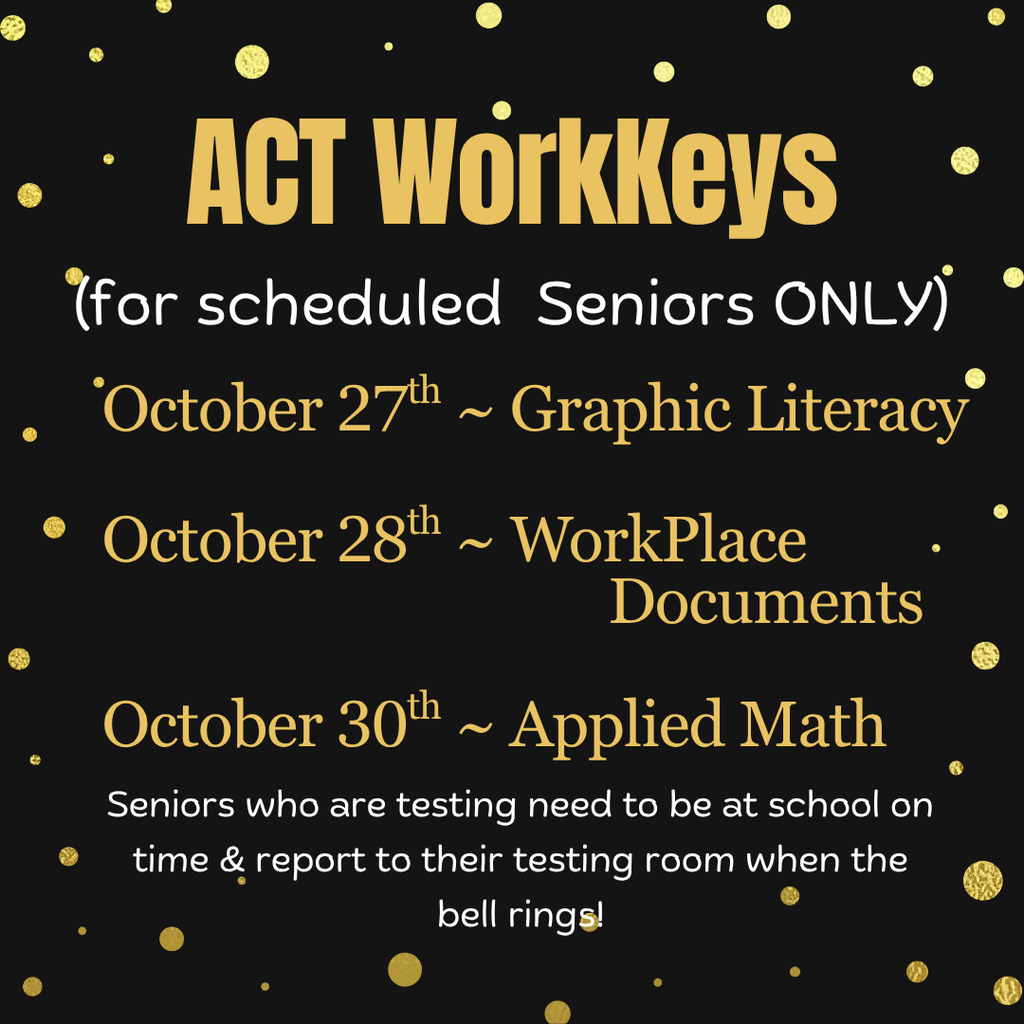 ACT WorkKeys

(for scheduled Seniors ONLY)

October 27$^{th}$ ~ Graphic Literacy

October 28$^{th}$ ~ WorkPlace Documents

October 30$^{th}$ ~ Applied Math

Seniors who are testing need to be at school on time & report to their testing room when the bell rings!